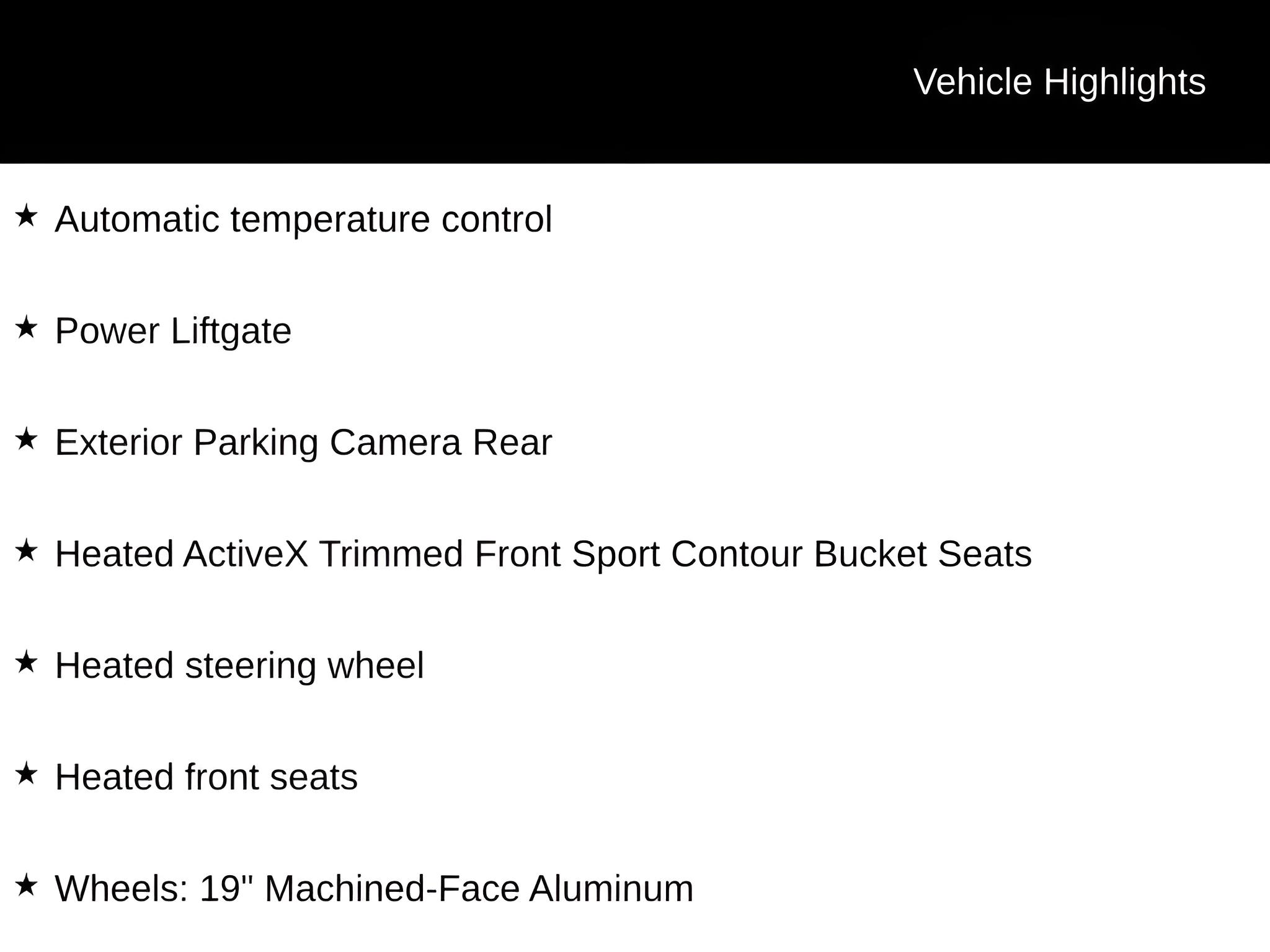 Vehicle Highlights

★ Automatic temperature control

★ Power Liftgate

★ Exterior Parking Camera Rear

★ Heated ActiveX Trimmed Front Sport Contour Bucket Seats

★ Heated steering wheel

★ Heated front seats

★ Wheels: 19" Machined-Face Aluminum